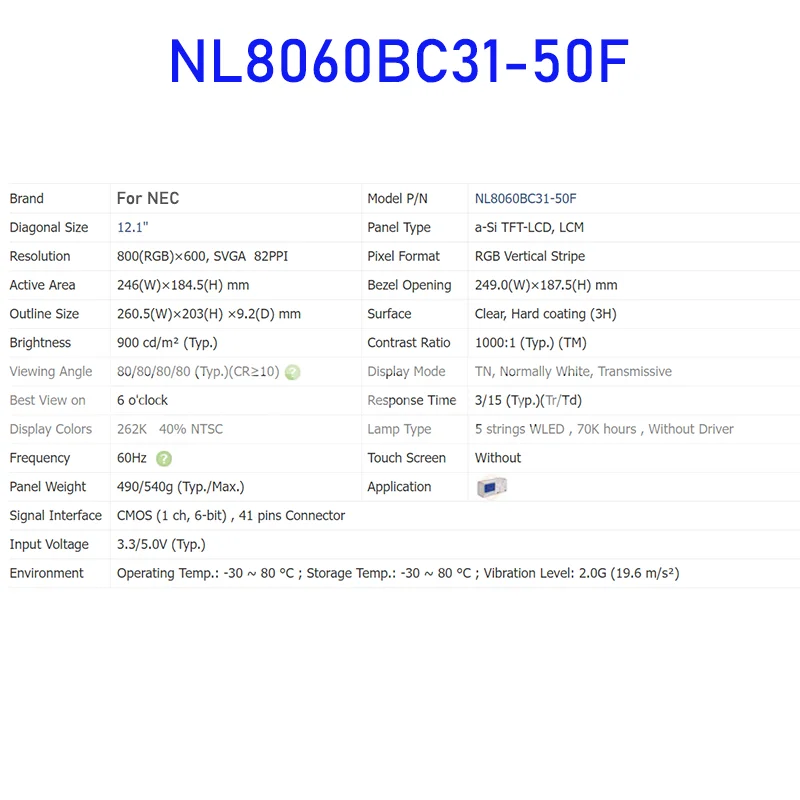 NL8060BC31-50F

| Brand | For NEC | Model P/N | NL8060BC31-50F |
|---|---|---|---|
| Diagonal Size | 12.1" | Panel Type | a-Si TFT-LCD, LCM |
| Resolution | 800(RGB)×600, SVGA 82PPI | Pixel Format | RGB Vertical Stripe |
| Active Area | 246(W)×184.5(H) mm | Bezel Opening | 249.0(W)×187.5(H) mm |
| Outline Size | 260.5(W)×203(H) ×9.2(D) mm | Surface | Clear, Hard coating (3H) |
| Brightness | 900 cd/m² (Typ.) | Contrast Ratio | 1000:1 (Typ.) (TM) |
| Viewing Angle | 80/80/80/80 (Typ.)(CR≥10) | Display Mode | TN, Normally White, Transmissive |
| Best View on | 6 o'clock | Response Time | 3/15 (Typ.)(Tr/Td) |
| Display Colors | 262K 40% NTSC | Lamp Type | 5 strings WLED , 70K hours , Without Driver |
| Frequency | 60Hz | Touch Screen | Without |
| Panel Weight | 490/540g (Typ./Max.) | Application | |
| Signal Interface | CMOS (1 ch, 6-bit) , 41 pins Connector | | |
| Input Voltage | 3.3/5.0V (Typ.) | | |
| Environment | Operating Temp.: -30 ~ 80 °C ; Storage Temp.: -30 ~ 80 °C ; Vibration Level: 2.0G (19.6 m/s²) | | |